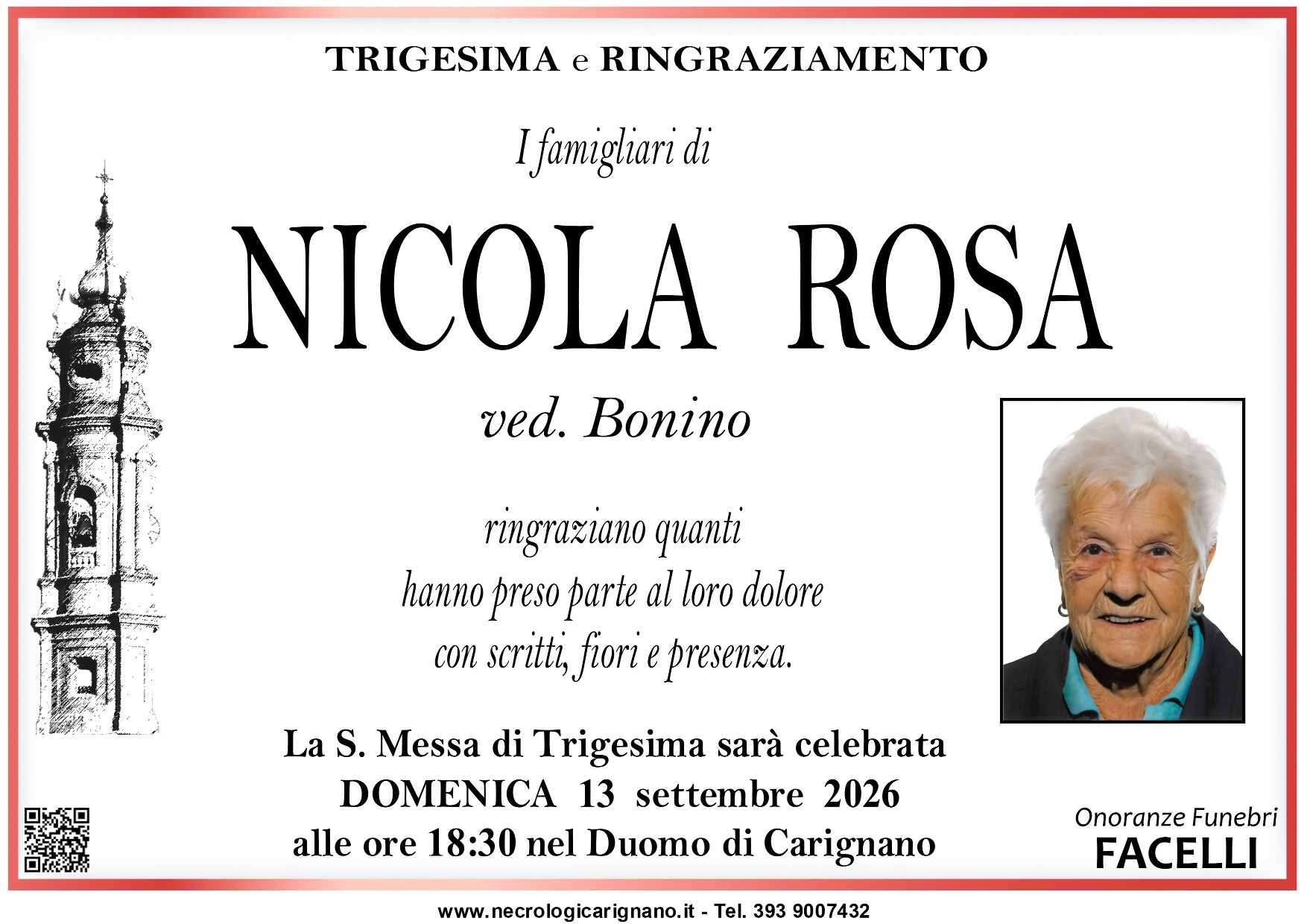 TRIGESIMA e RINGRAZIAMENTO

I famigliari di

NICOLA ROSA

ved. Bonino

ringraziano quanti
hanno preso parte al loro dolore
con scritti, fiori e presenza.

La S. Messa di Trigesima sarà celebrata
DOMENICA 13 settembre 2026
alle ore 18:30 nel Duomo di Carignano

Onoranze Funebri
FACELLI

www.necrologicarignano.it - Tel. 393 9007432